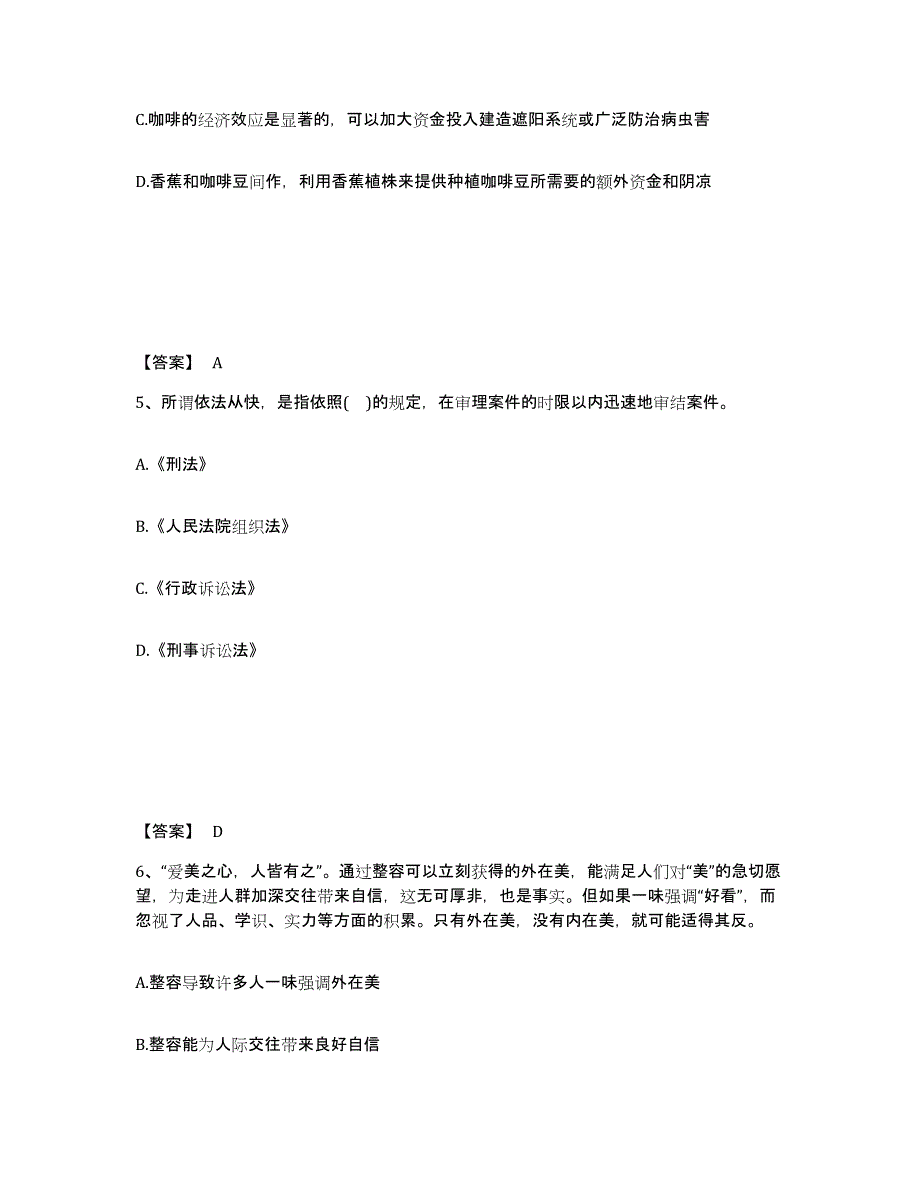 C.咖啡的经济效应是显著的，可以加大资金投入建造遮阳系统或广泛防治病虫害

D.香蕉和咖啡豆间作，利用香蕉植株来提供种植咖啡豆所需要的额外资金和阴凉

【答案】 A

5、所谓依法从快，是指依照( )的规定，在审理案件的时限以内迅速地审结案件。

A.《刑法》

B.《人民法院组织法》

C.《行政诉讼法》

D.《刑事诉讼法》

【答案】 D

6、“爱美之心，人皆有之”。通过整容可以立刻获得的外在美，能满足人们对“美”的急切愿望，为走进人群加深交往带来自信，这无可厚非，也是事实。但如果一味强调“好看”，而忽视了人品、学识、实力等方面的积累。只有外在美，没有内在美，就可能适得其反。

A.整容导致许多人一味强调外在美

B.整容能为人际交往带来良好自信